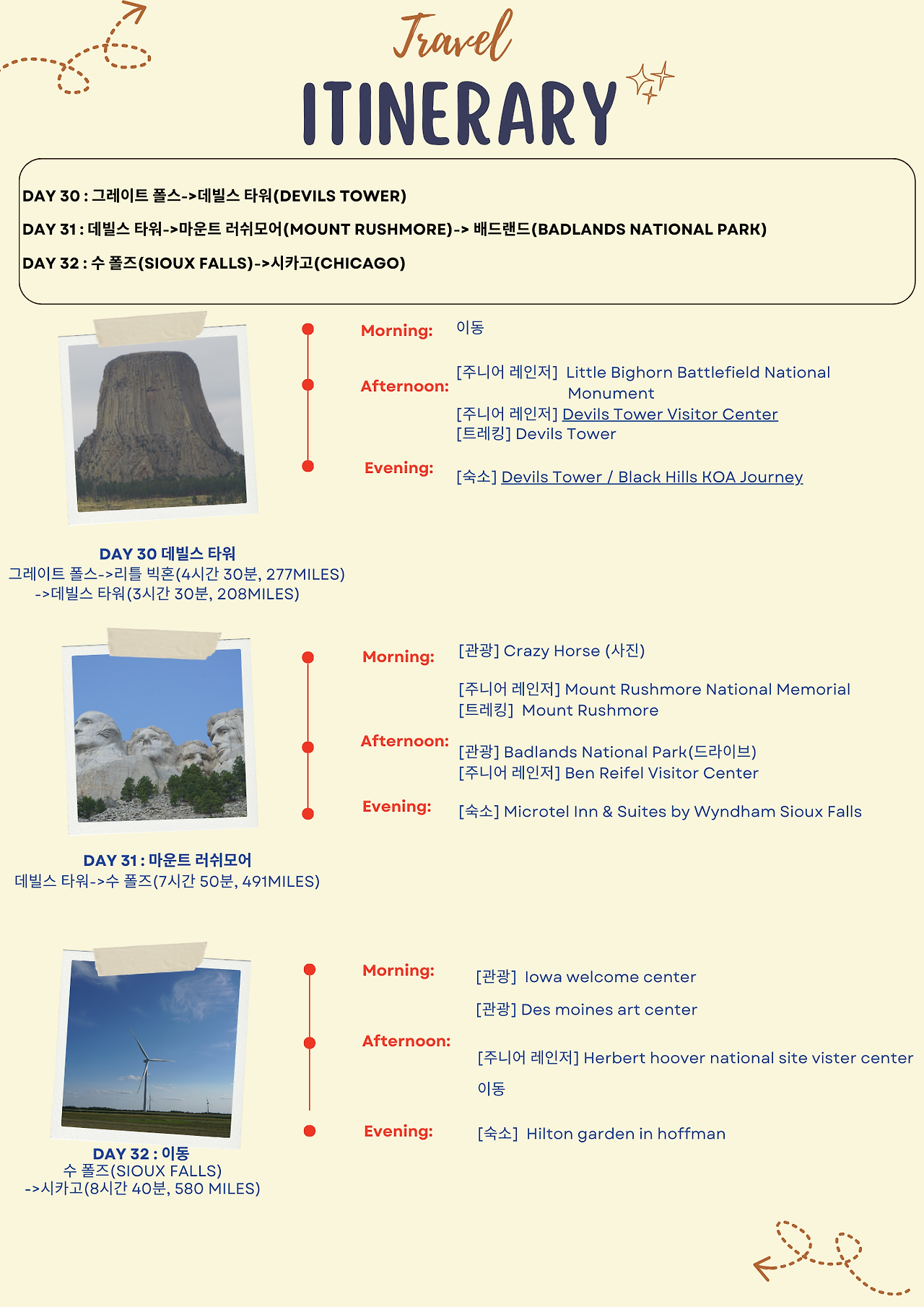 Travel
ITINERARY

DAY 30 : 그레이트 폴스->데빌스 타워(DEVILS TOWER)
DAY 31 : 데빌스 타워->마운트 러쉬모어(MOUNT RUSHMORE)-> 배드랜드(BADLANDS NATIONAL PARK)
DAY 32 : 수 폴즈(SIOUX FALLS)->시카고(CHICAGO)

Morning: 이동
Afternoon: [주니어 레인저] Little Bighorn Battlefield National Monument
[주니어 레인저] Devils Tower Visitor Center
[트레킹] Devils Tower
Evening: [숙소] Devils Tower / Black Hills KOA Journey

DAY 30 데빌스 타워
그레이트 폴스->리틀 빅혼(4시간 30분, 277MILES)
->데빌스 타워(3시간 30분, 208MILES)

Morning: [관광] Crazy Horse (사진)
[주니어 레인저] Mount Rushmore National Memorial
[트레킹] Mount Rushmore
Afternoon: [관광] Badlands National Park(드라이브)
[주니어 레인저] Ben Reifel Visitor Center
Evening: [숙소] Microtel Inn & Suites by Wyndham Sioux Falls

DAY 31 : 마운트 러쉬모어
데빌스 타워->수 폴즈(7시간 50분, 491MILES)

Morning: [관광] Iowa welcome center
[관광] Des moines art center
Afternoon: [주니어 레인저] Herbert hoover national site vister center
이동
Evening: [숙소] Hilton garden in hoffman

DAY 32 : 이동
수 폴즈(SIOUX FALLS)
->시카고(8시간 40분, 580 MILES)